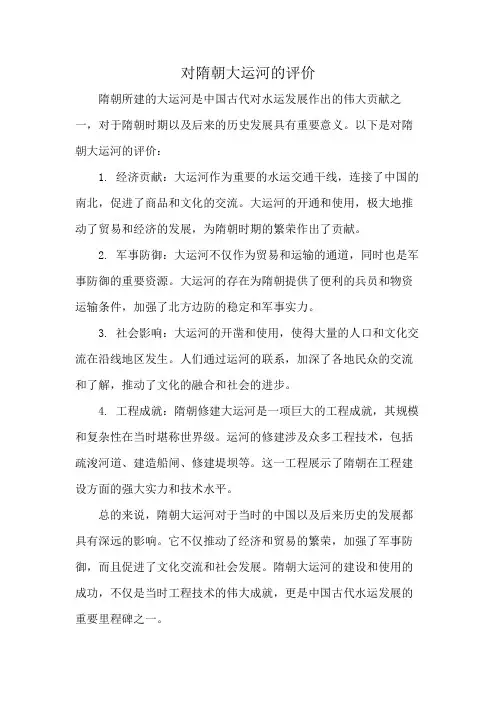 对隋朝大运河的评价

隋朝所建的大运河是中国古代对水运发展作出的伟大贡献之一，对于隋朝时期以及后来的历史发展具有重要意义。以下是对隋朝大运河的评价：

1. 经济贡献：大运河作为重要的水运交通干线，连接了中国的南北，促进了商品和文化的交流。大运河的开通和使用，极大地推动了贸易和经济的发展，为隋朝时期的繁荣作出了贡献。

2. 军事防御：大运河不仅作为贸易和运输的通道，同时也是军事防御的重要资源。大运河的存在为隋朝提供了便利的兵员和物资运输条件，加强了北方边防的稳定和军事实力。

3. 社会影响：大运河的开凿和使用，使得大量的人口和文化交流在沿线地区发生。人们通过运河的联系，加深了各地民众的交流和了解，推动了文化的融合和社会的进步。

4. 工程成就：隋朝修建大运河是一项巨大的工程成就，其规模和复杂性在当时堪称世界级。运河的修建涉及众多工程技术，包括疏浚河道、建造船闸、修建堤坝等。这一工程展示了隋朝在工程建设方面的强大实力和技术水平。

总的来说，隋朝大运河对于当时的中国以及后来历史的发展都具有深远的影响。它不仅推动了经济和贸易的繁荣，加强了军事防御，而且促进了文化交流和社会发展。隋朝大运河的建设和使用的成功，不仅是当时工程技术的伟大成就，更是中国古代水运发展的重要里程碑之一。